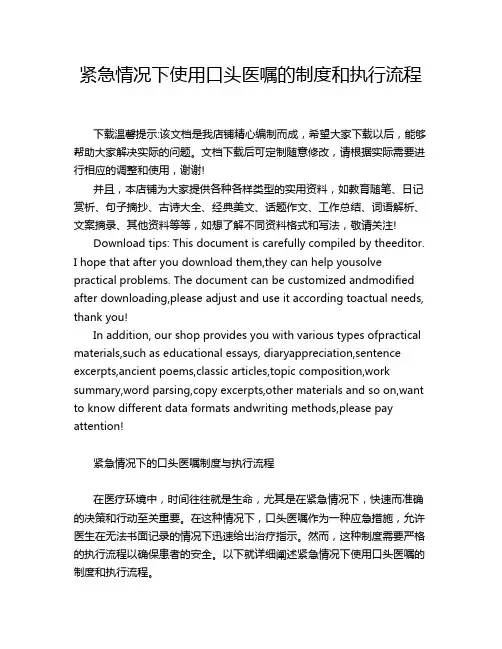 紧急情况下使用口头医嘱的制度和执行流程

下载温馨提示:该文档是我店铺精心编制而成，希望大家下载以后，能够帮助大家解决实际的问题。文档下载后可定制随意修改，请根据实际需要进行相应的调整和使用，谢谢!

并且，本店铺为大家提供各种各样类型的实用资料，如教育随笔、日记赏析、句子摘抄、古诗大全、经典美文、话题作文、工作总结、词语解析、文案摘录、其他资料等等，如想了解不同资料格式和写法，敬请关注!

Download tips: This document is carefully compiled by theeditor. I hope that after you download them,they can help yousolve practical problems. The document can be customized andmodified after downloading,please adjust and use it according toactual needs, thank you!

In addition, our shop provides you with various types ofpractical materials,such as educational essays, diaryappreciation,sentence excerpts,ancient poems,classic articles,topic composition,work summary,word parsing,copy excerpts,other materials and so on,want to know different data formats andwriting methods,please pay attention!

紧急情况下的口头医嘱制度与执行流程

在医疗环境中，时间往往就是生命，尤其是在紧急情况下，快速而准确的决策和行动至关重要。在这种情况下，口头医嘱作为一种应急措施，允许医生在无法书面记录的情况下迅速给出治疗指示。然而，这种制度需要严格的执行流程以确保患者的安全。以下就详细阐述紧急情况下使用口头医嘱的制度和执行流程。